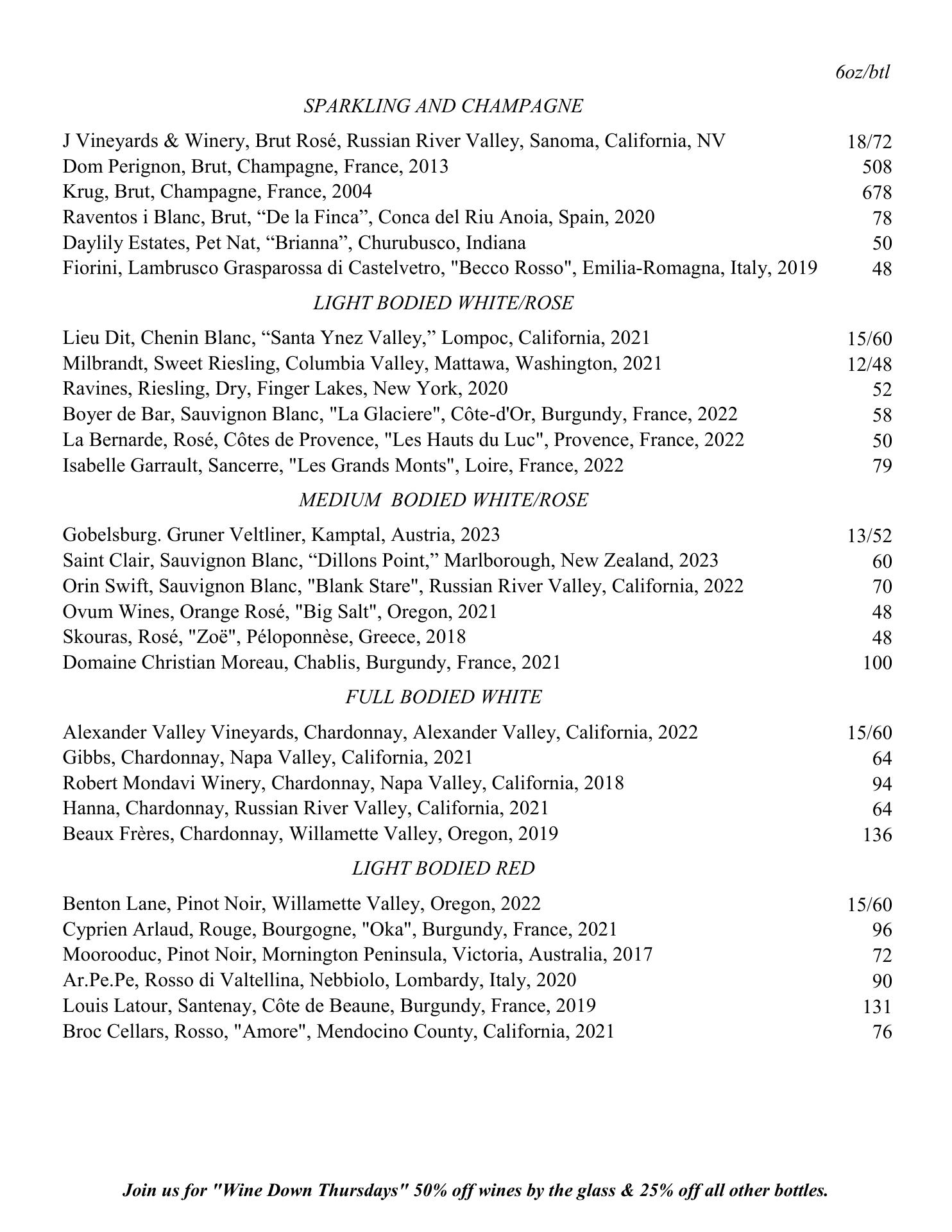 6oz/btl

SPARKLING AND CHAMPAGNE

J Vineyards & Winery, Brut Rosé, Russian River Valley, Sanoma, California, NV 18/72
Dom Perignon, Brut, Champagne, France, 2013 508
Krug, Brut, Champagne, France, 2004 678
Raventos i Blanc, Brut, “De la Finca”, Conca del Riu Anoia, Spain, 2020 78
Daylily Estates, Pet Nat, “Brianna”, Churubusco, Indiana 50
Fiorini, Lambrusco Grasparossa di Castelvetro, "Becco Rosso", Emilia-Romagna, Italy, 2019 48

LIGHT BODIED WHITE/ROSE

Lieu Dit, Chenin Blanc, “Santa Ynez Valley,” Lompoc, California, 2021 15/60
Milbrandt, Sweet Riesling, Columbia Valley, Mattawa, Washington, 2021 12/48
Ravines, Riesling, Dry, Finger Lakes, New York, 2020 52
Boyer de Bar, Sauvignon Blanc, "La Glaciere", Côte-d'Or, Burgundy, France, 2022 58
La Bernarde, Rosé, Côtes de Provence, "Les Hauts du Luc", Provence, France, 2022 50
Isabelle Garrault, Sancerre, "Les Grands Monts", Loire, France, 2022 79

MEDIUM BODIED WHITE/ROSE

Gobelsburg. Gruner Veltliner, Kamptal, Austria, 2023 13/52
Saint Clair, Sauvignon Blanc, “Dillons Point,” Marlborough, New Zealand, 2023 60
Orin Swift, Sauvignon Blanc, "Blank Stare", Russian River Valley, California, 2022 70
Ovum Wines, Orange Rosé, "Big Salt", Oregon, 2021 48
Skouras, Rosé, "Zoë", Péloponnèse, Greece, 2018 48
Domaine Christian Moreau, Chablis, Burgundy, France, 2021 100

FULL BODIED WHITE

Alexander Valley Vineyards, Chardonnay, Alexander Valley, California, 2022 15/60
Gibbs, Chardonnay, Napa Valley, California, 2021 64
Robert Mondavi Winery, Chardonnay, Napa Valley, California, 2018 94
Hanna, Chardonnay, Russian River Valley, California, 2021 64
Beaux Frères, Chardonnay, Willamette Valley, Oregon, 2019 136

LIGHT BODIED RED

Benton Lane, Pinot Noir, Willamette Valley, Oregon, 2022 15/60
Cyprien Arlaud, Rouge, Bourgogne, "Oka", Burgundy, France, 2021 96
Moorooduc, Pinot Noir, Mornington Peninsula, Victoria, Australia, 2017 72
Ar.Pe.Pe, Rosso di Valtellina, Nebbiolo, Lombardy, Italy, 2020 90
Louis Latour, Santenay, Côte de Beaune, Burgundy, France, 2019 131
Broc Cellars, Rosso, "Amore", Mendocino County, California, 2021 76

Join us for "Wine Down Thursdays" 50% off wines by the glass & 25% off all other bottles.